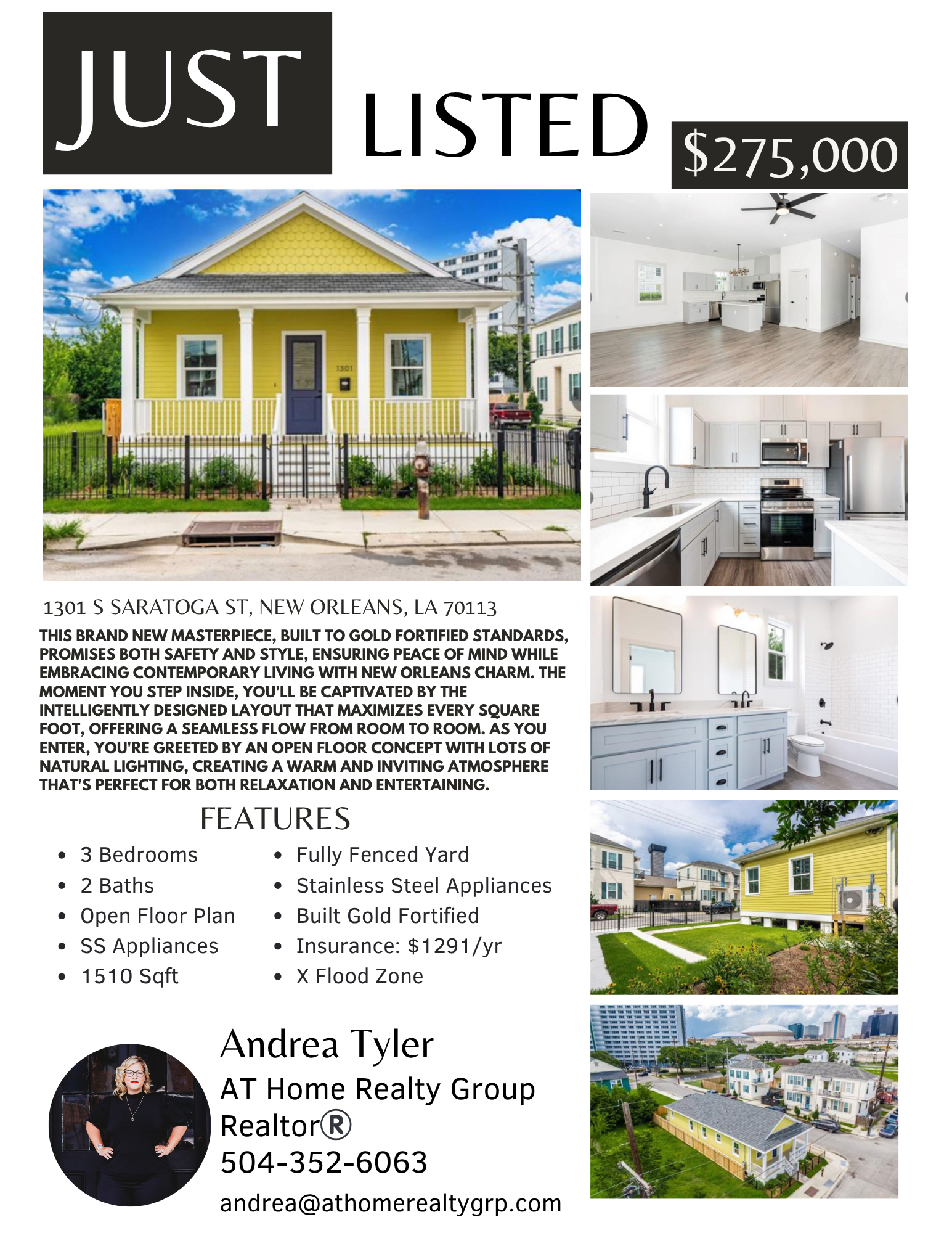 JUST

LISTED

$275,000

1301 S SARATOGA ST, NEW ORLEANS, LA 70113

THIS BRAND NEW MASTERPIECE, BUILT TO GOLD FORTIFIED STANDARDS, PROMISES BOTH SAFETY AND STYLE, ENSURING PEACE OF MIND WHILE EMBRACING CONTEMPORARY LIVING WITH NEW ORLEANS CHARM. THE MOMENT YOU STEP INSIDE, YOU'LL BE CAPTIVATED BY THE INTELLIGENTLY DESIGNED LAYOUT THAT MAXIMIZES EVERY SQUARE FOOT, OFFERING A SEAMLESS FLOW FROM ROOM TO ROOM. AS YOU ENTER, YOU'RE GREETED BY AN OPEN FLOOR CONCEPT WITH LOTS OF NATURAL LIGHTING, CREATING A WARM AND INVITING ATMOSPHERE THAT'S PERFECT FOR BOTH RELAXATION AND ENTERTAINING.

FEATURES

• 3 Bedrooms
• 2 Baths
• Open Floor Plan
• SS Appliances
• 1510 Sqft

• Fully Fenced Yard
• Stainless Steel Appliances
• Built Gold Fortified
• Insurance: $1291/yr
• X Flood Zone

Andrea Tyler
AT Home Realty Group
Realtor®
504-352-6063
andrea@athomerealtygrp.com